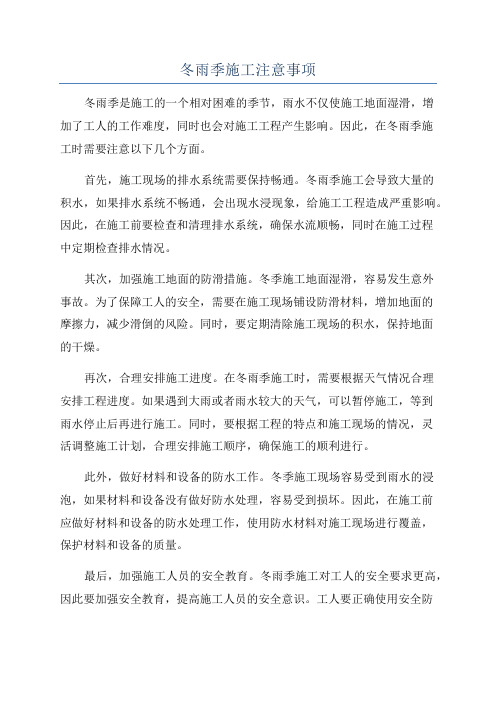 冬雨季施工注意事项

冬雨季是施工的一个相对困难的季节，雨水不仅使施工地面湿滑，增加了工人的工作难度，同时也会对施工工程产生影响。因此，在冬雨季施工时需要注意以下几个方面。

首先，施工现场的排水系统需要保持畅通。冬雨季施工会导致大量的积水，如果排水系统不畅通，会出现水浸现象，给施工工程造成严重影响。因此，在施工前要检查和清理排水系统，确保水流顺畅，同时在施工过程中定期检查排水情况。

其次，加强施工地面的防滑措施。冬季施工地面湿滑，容易发生意外事故。为了保障工人的安全，需要在施工现场铺设防滑材料，增加地面的摩擦力，减少滑倒的风险。同时，要定期清除施工现场的积水，保持地面的干燥。

再次，合理安排施工进度。在冬雨季施工时，需要根据天气情况合理安排工程进度。如果遇到大雨或者雨水较大的天气，可以暂停施工，等到雨水停止后再进行施工。同时，要根据工程的特点和施工现场的情况，灵活调整施工计划，合理安排施工顺序，确保施工的顺利进行。

此外，做好材料和设备的防水工作。冬季施工现场容易受到雨水的浸泡，如果材料和设备没有做好防水处理，容易受到损坏。因此，在施工前应做好材料和设备的防水处理工作，使用防水材料对施工现场进行覆盖，保护材料和设备的质量。

最后，加强施工人员的安全教育。冬雨季施工对工人的安全要求更高，因此要加强安全教育，提高施工人员的安全意识。工人要正确使用安全防